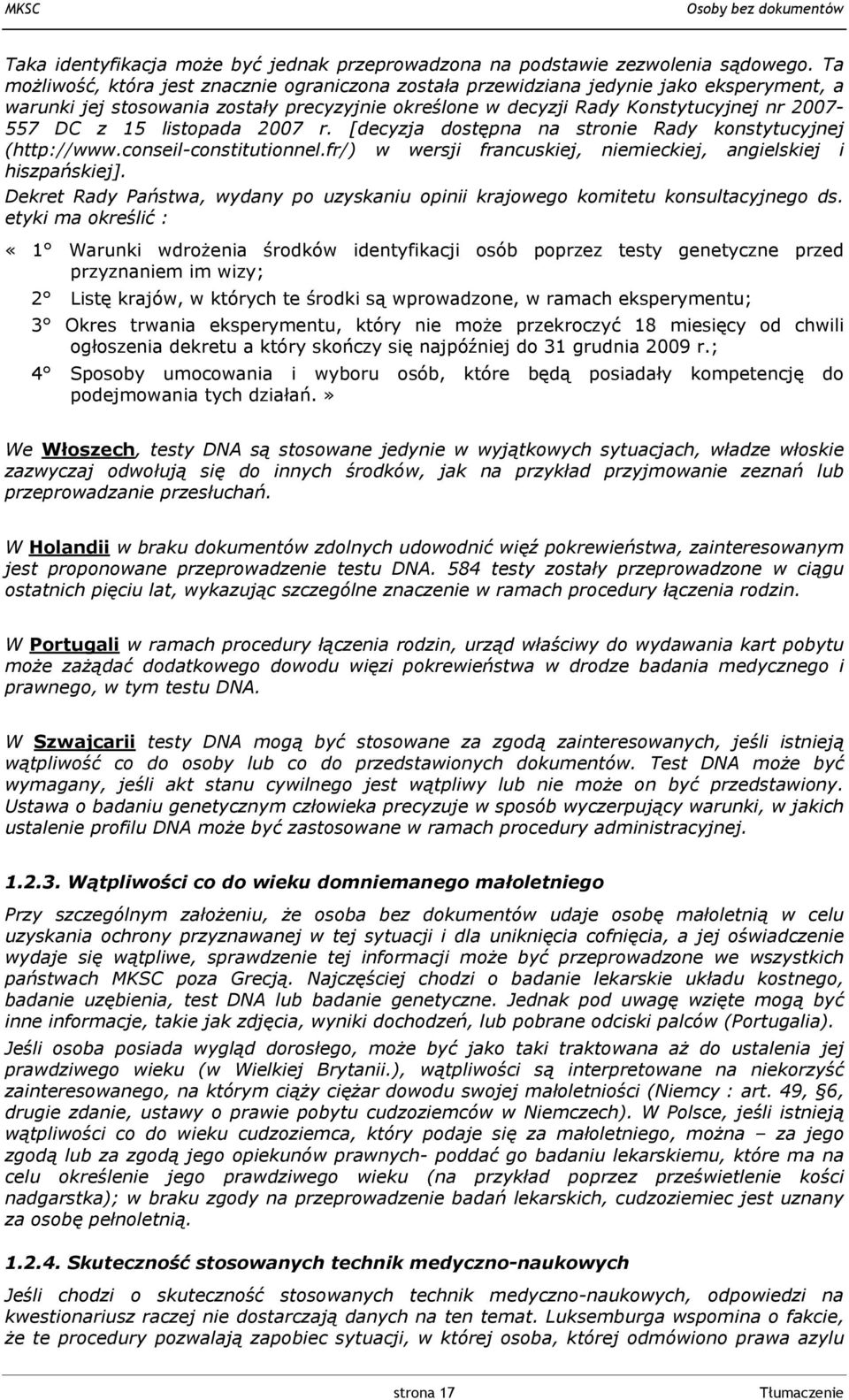 MKSC

Osoby bez dokumentów

Taka identyfikacja może być jednak przeprowadzona na podstawie zezwolenia sądowego. Ta możliwość, która jest znacznie ograniczona została przewidziana jedynie jako eksperyment, a warunki jej stosowania zostały precyzyjnie określone w decyzji Rady Konstytucyjnej nr 2007-557 DC z 15 listopada 2007 r. [decyzja dostępna na stronie Rady konstytucyjnej (http://www.conseil-constitutionnel.fr/) w wersji francuskiej, niemieckiej, angielskiej i hiszpańskiej].

Dekret Rady Państwa, wydany po uzyskaniu opinii krajowego komitetu konsultacyjnego ds. etyki ma określić :

« 1° Warunki wdrożenia środków identyfikacji osób poprzez testy genetyczne przed przyznaniem im wizy;

2° Listę krajów, w których te środki są wprowadzone, w ramach eksperymentu;

3° Okres trwania eksperymentu, który nie może przekroczyć 18 miesięcy od chwili ogłoszenia dekretu a który skończy się najpóźniej do 31 grudnia 2009 r.;

4° Sposoby umocowania i wyboru osób, które będą posiadały kompetencję do podejmowania tych działań.»

We Włoszech, testy DNA są stosowane jedynie w wyjątkowych sytuacjach, władze włoskie zazwyczaj odwołują się do innych środków, jak na przykład przyjmowanie zeznań lub przeprowadzanie przesłuchań.

W Holandii w braku dokumentów zdolnych udowodnić więź pokrewieństwa, zainteresowanym jest proponowane przeprowadzenie testu DNA. 584 testy zostały przeprowadzone w ciągu ostatnich pięciu lat, wykazując szczególne znaczenie w ramach procedury łączenia rodzin.

W Portugali w ramach procedury łączenia rodzin, urząd właściwy do wydawania kart pobytu może zażądać dodatkowego dowodu więzi pokrewieństwa w drodze badania medycznego i prawnego, w tym testu DNA.

W Szwajcarii testy DNA mogą być stosowane za zgodą zainteresowanych, jeśli istnieją wątpliwość co do osoby lub co do przedstawionych dokumentów. Test DNA może być wymagany, jeśli akt stanu cywilnego jest wątpliwy lub nie może on być przedstawiony. Ustawa o badaniu genetycznym człowieka precyzuje w sposób wyczerpujący warunki, w jakich ustalenie profilu DNA może być zastosowane w ramach procedury administracyjnej.

1.2.3. Wątpliwości co do wieku domniemanego małoletniego

Przy szczególnym założeniu, że osoba bez dokumentów udaje osobę małoletnią w celu uzyskania ochrony przyznawanej w tej sytuacji i dla uniknięcia cofnięcia, a jej oświadczenie wydaje się wątpliwe, sprawdzenie tej informacji może być przeprowadzone we wszystkich państwach MKSC poza Grecją. Najczęściej chodzi o badanie lekarskie układu kostnego, badanie uzębienia, test DNA lub badanie genetyczne. Jednak pod uwagę wzięte mogą być inne informacje, takie jak zdjęcia, wyniki dochodzeń, lub pobrane odciski palców (Portugalia).

Jeśli osoba posiada wygląd dorosłego, może być jako taki traktowana aż do ustalenia jej prawdziwego wieku (w Wielkiej Brytanii.), wątpliwości są interpretowane na niekorzyść zainteresowanego, na którym ciąży ciężar dowodu swojej małoletniości (Niemcy : art. 49, §6, drugie zdanie, ustawy o prawie pobytu cudzoziemców w Niemczech). W Polsce, jeśli istnieją wątpliwości co do wieku cudzoziemca, który podaje się za małoletniego, można – za jego zgodą lub za zgodą jego opiekunów prawnych- poddać go badaniu lekarskiemu, które ma na celu określenie jego prawdziwego wieku (na przykład poprzez prześwietlenie kości nadgarstka); w braku zgody na przeprowadzenie badań lekarskich, cudzoziemiec jest uznany za osobę pełnoletnią.

1.2.4. Skuteczność stosowanych technik medyczno-naukowych

Jeśli chodzi o skuteczność stosowanych technik medyczno-naukowych, odpowiedzi na kwestionariusz raczej nie dostarczają danych na ten temat. Luksemburga wspomina o fakcie, że te procedury pozwalają zapobiec sytuacji, w której osoba, której odmówiono prawa azylu

strona 17

Tłumaczenie